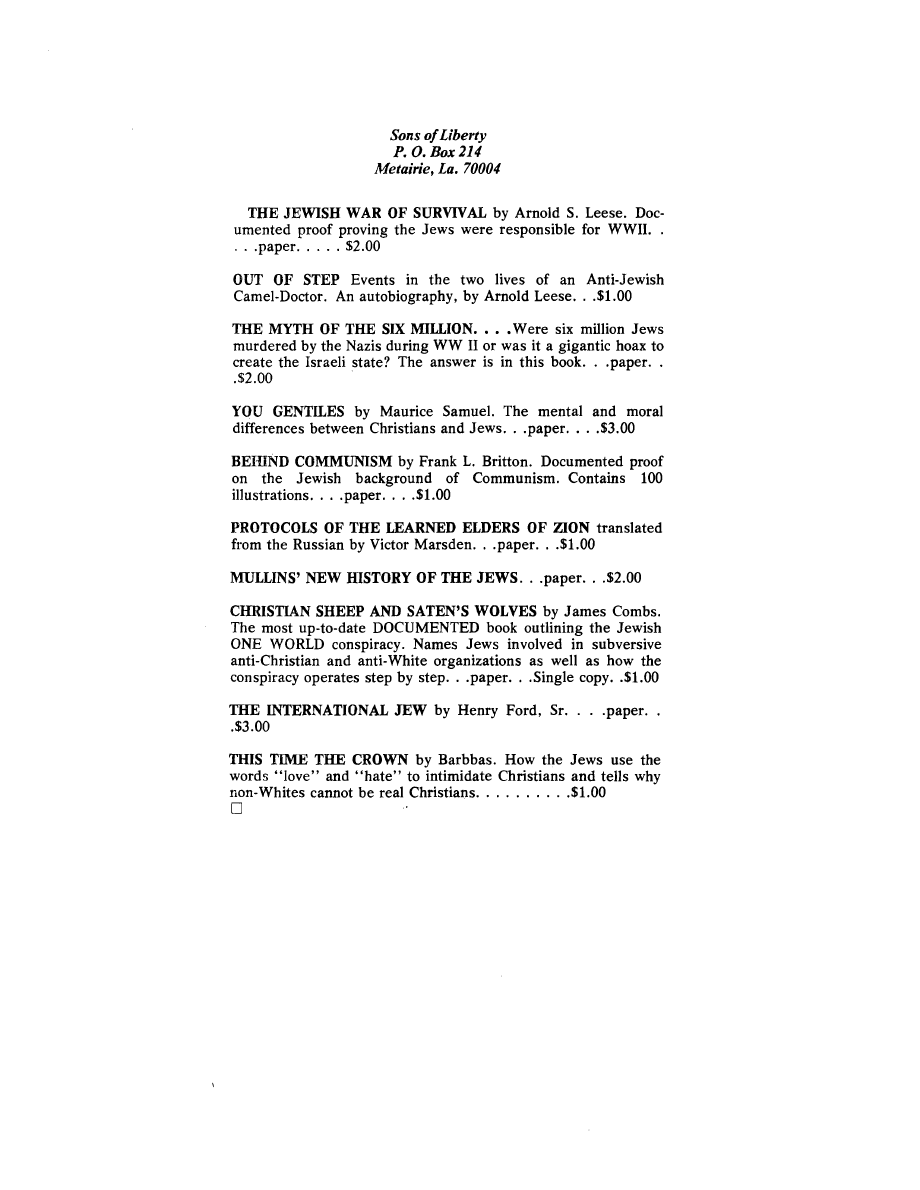 Sons of Liberty
P. O. Box 214
Metairie, La. 70004

THE JEWISH WAR OF SURVIVAL by Arnold S. Leese. Documented proof proving the Jews were responsible for WWII. . . . .paper. . . . . $2.00

OUT OF STEP Events in the two lives of an Anti-Jewish Camel-Doctor. An autobiography, by Arnold Leese. . .$1.00

THE MYTH OF THE SIX MILLION. . . .Were six million Jews murdered by the Nazis during WW II or was it a gigantic hoax to create the Israeli state? The answer is in this book. . .paper. . .$2.00

YOU GENTILES by Maurice Samuel. The mental and moral differences between Christians and Jews. . .paper. . . .$3.00

BEHIND COMMUNISM by Frank L. Britton. Documented proof on the Jewish background of Communism. Contains 100 illustrations. . . .paper. . . .$1.00

PROTOCOLS OF THE LEARNED ELDERS OF ZION translated from the Russian by Victor Marsden. . .paper. . .$1.00

MULLINS' NEW HISTORY OF THE JEWS. . .paper. . .$2.00

CHRISTIAN SHEEP AND SATEN'S WOLVES by James Combs. The most up-to-date DOCUMENTED book outlining the Jewish ONE WORLD conspiracy. Names Jews involved in subversive anti-Christian and anti-White organizations as well as how the conspiracy operates step by step. . .paper. . .Single copy. .$1.00

THE INTERNATIONAL JEW by Henry Ford, Sr. . . .paper. . .$3.00

THIS TIME THE CROWN by Barbbas. How the Jews use the words "love" and "hate" to intimidate Christians and tells why non-Whites cannot be real Christians. . . . . . . . . .$1.00